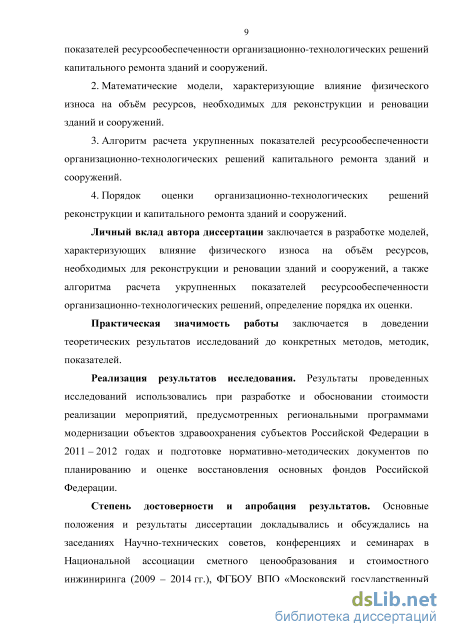 9

показателей ресурсообеспеченности организационно-технологических решений капитального ремонта зданий и сооружений.

2. Математические модели, характеризующие влияние физического износа на объём ресурсов, необходимых для реконструкции и реновации зданий и сооружений.

3. Алгоритм расчета укрупненных показателей ресурсообеспеченности организационно-технологических решений капитального ремонта зданий и сооружений.

4. Порядок оценки организационно-технологических решений реконструкции и капитального ремонта зданий и сооружений.

Личный вклад автора диссертации заключается в разработке моделей, характеризующих влияние физического износа на объём ресурсов, необходимых для реконструкции и реновации зданий и сооружений, а также алгоритма расчета укрупненных показателей ресурсообеспеченности организационно-технологических решений, определение порядка их оценки.

Практическая значимость работы заключается в доведении теоретических результатов исследований до конкретных методов, методик, показателей.

Реализация результатов исследования. Результаты проведенных исследований использовались при разработке и обосновании стоимости реализации мероприятий, предусмотренных региональными программами модернизации объектов здравоохранения субъектов Российской Федерации в 2011 – 2012 годах и подготовке нормативно-методических документов по планированию и оценке восстановления основных фондов Российской Федерации.

Степень достоверности и апробация результатов. Основные положения и результаты диссертации докладывались и обсуждались на заседаниях Научно-технических советов, конференциях и семинарах в Национальной ассоциации сметного ценообразования и стоимостного инжиниринга (2009 – 2014 гг.), ФГБОУ ВПО «Московский государственный

dsLib.net
библиотека диссертаций